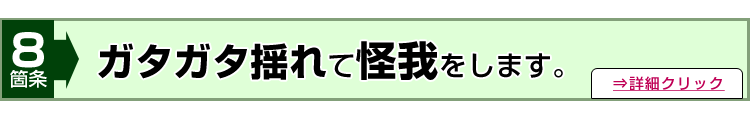 8
箇条

ガタガタ揺れて怪我をします。

⇒詳細クリック